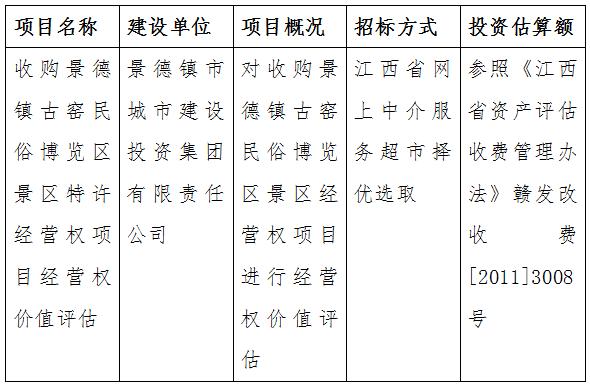 | 项目名称 | 建设单位 | 项目概况 | 招标方式 | 投资估算额 |
|---|---|---|---|---|
| 收购景德镇古窑民俗博览区景区特许经营权项目经营权价值评估 | 景德镇市城市建设投资集团有限责任公司 | 对收购景德镇古窑民俗博览区景区经营权项目进行经营权价值评估 | 江西省网上中介服务超市择优选取 | 参照《江西省资产评估收费管理办法》赣发改收费[2011]3008号 |